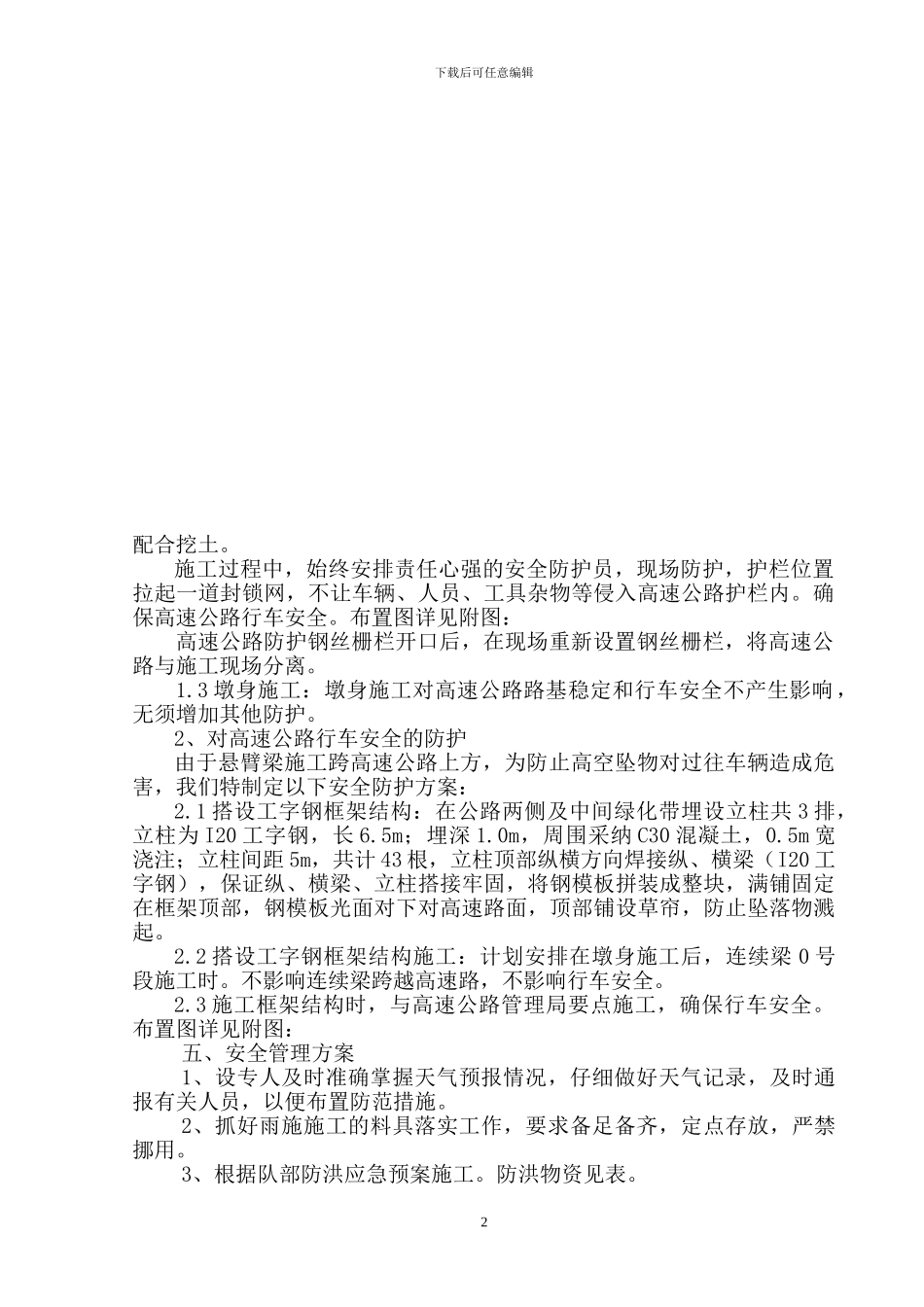 下载后可任意编辑

配合挖土。

施工过程中，始终安排责任心强的安全防护员，现场防护，护栏位置拉起一道封锁网，不让车辆、人员、工具杂物等侵入高速公路护栏内。确保高速公路行车安全。布置图详见附图：

高速公路防护钢丝栅栏开口后，在现场重新设置钢丝栅栏，将高速公路与施工现场分离。

1.3 墩身施工：墩身施工对高速公路路基稳定和行车安全不产生影响，无须增加其他防护。

2、对高速公路行车安全的防护

由于悬臂梁施工跨高速公路上方，为防止高空坠物对过往车辆造成危害，我们特制定以下安全防护方案：

2.1 搭设工字钢框架结构：在公路两侧及中间绿化带埋设立柱共 3 排，立柱为 I20 工字钢，长 6.5m；埋深 1.0m，周围采纳 C30 混凝土，0.5m 宽浇注；立柱间距 5m，共计 43 根，立柱顶部纵横方向焊接纵、横梁（I20 工字钢），保证纵、横梁、立柱搭接牢固，将钢模板拼装成整块，满铺固定在框架顶部，钢模板光面对下对高速路面，顶部铺设草帘，防止坠落物溅起。

2.2 搭设工字钢框架结构施工：计划安排在墩身施工后，连续梁 0 号段施工时。不影响连续梁跨越高速路，不影响行车安全。

2.3 施工框架结构时，与高速公路管理局要点施工，确保行车安全。布置图详见附图：

五、安全管理方案

1、设专人及时准确掌握天气预报情况，仔细做好天气记录，及时通报有关人员，以便布置防范措施。

2、抓好雨施施工的料具落实工作，要求备足备齐，定点存放，严禁挪用。

3、根据队部防洪应急预案施工。防洪物资见表。

2